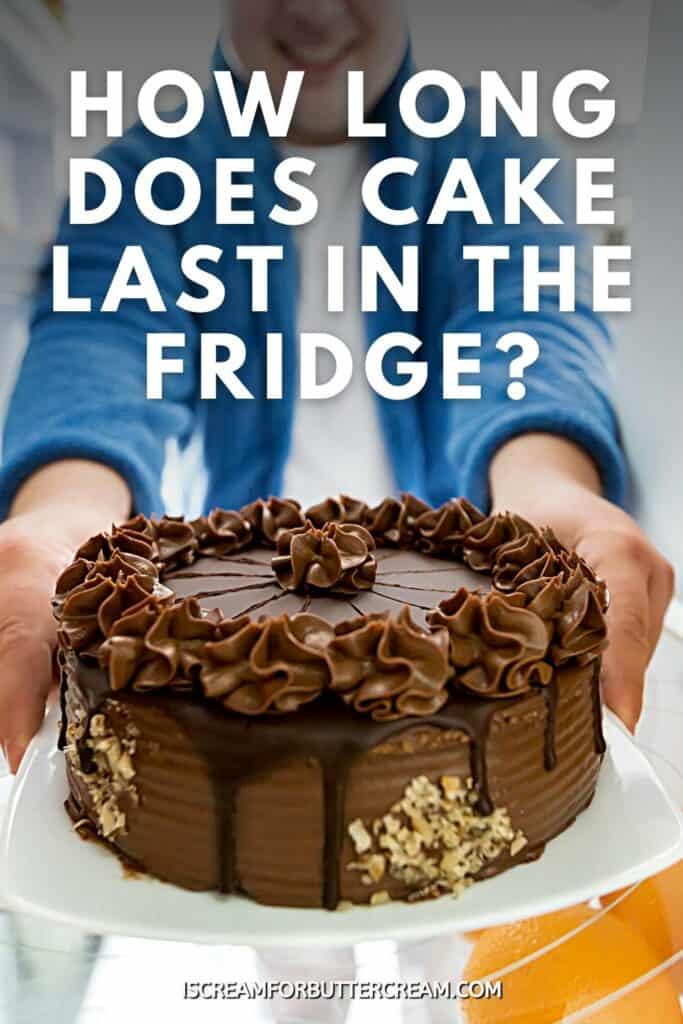 HOW LONG DOES CAKE LAST IN THE FRIDGE?

ISCREAMFORBUTTERCREAM.COM